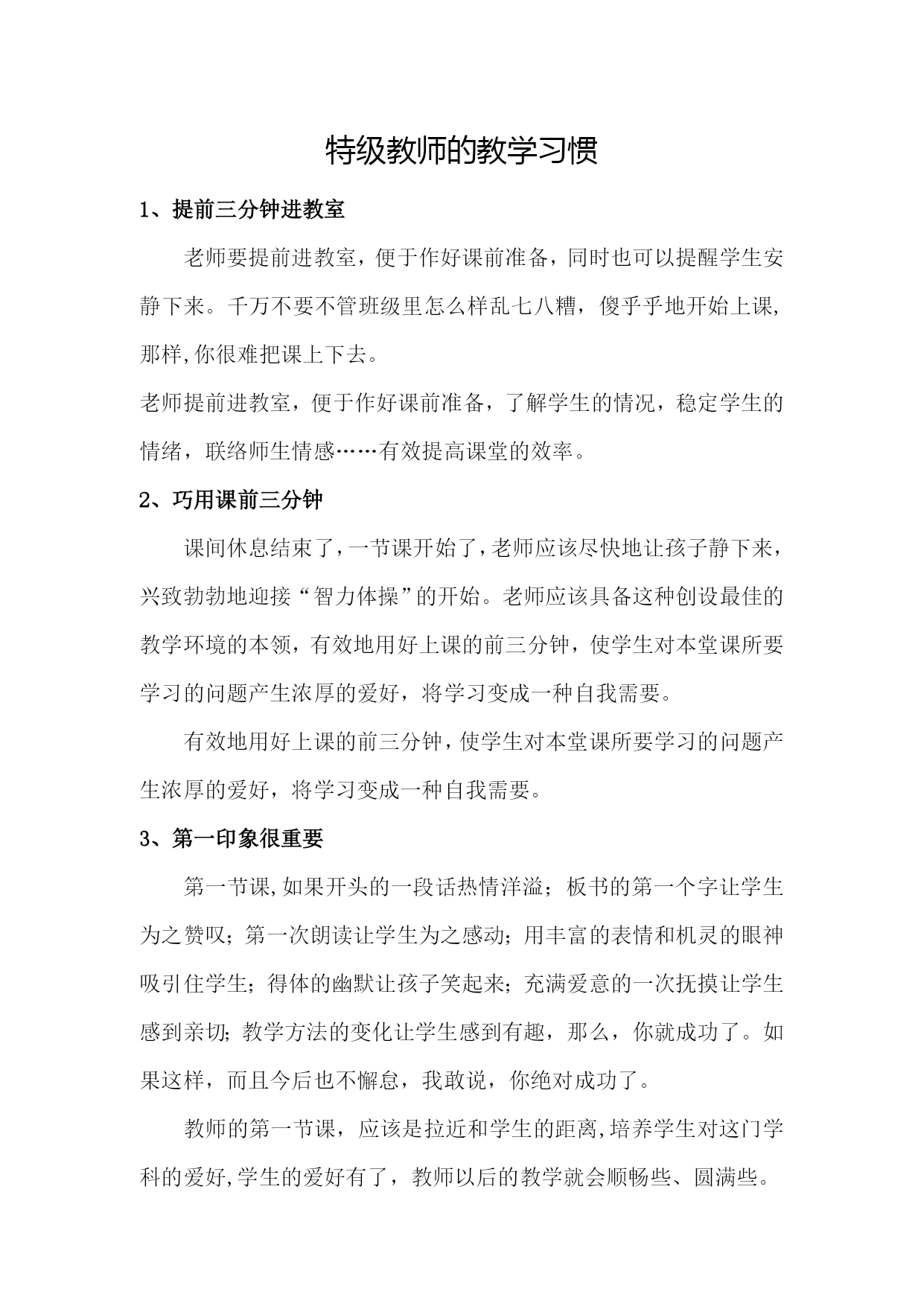 特级教师的教学习惯

1、提前三分钟进教室

老师要提前进教室，便于作好课前准备，同时也可以提醒学生安静下来。千万不要不管班级里怎么样乱七八糟，傻乎乎地开始上课,那样,你很难把课上下去。

老师提前进教室，便于作好课前准备，了解学生的情况，稳定学生的情绪，联络师生情感……有效提高课堂的效率。

2、巧用课前三分钟

课间休息结束了，一节课开始了，老师应该尽快地让孩子静下来，兴致勃勃地迎接“智力体操”的开始。老师应该具备这种创设最佳的教学环境的本领，有效地用好上课的前三分钟，使学生对本堂课所要学习的问题产生浓厚的爱好，将学习变成一种自我需要。

有效地用好上课的前三分钟，使学生对本堂课所要学习的问题产生浓厚的爱好，将学习变成一种自我需要。

3、第一印象很重要

第一节课,如果开头的一段话热情洋溢；板书的第一个字让学生为之赞叹；第一次朗读让学生为之感动；用丰富的表情和机灵的眼神吸引住学生；得体的幽默让孩子笑起来；充满爱意的一次抚摸让学生感到亲切；教学方法的变化让学生感到有趣，那么，你就成功了。如果这样，而且今后也不懈怠，我敢说，你绝对成功了。

教师的第一节课，应该是拉近和学生的距离,培养学生对这门学科的爱好,学生的爱好有了，教师以后的教学就会顺畅些、圆满些。